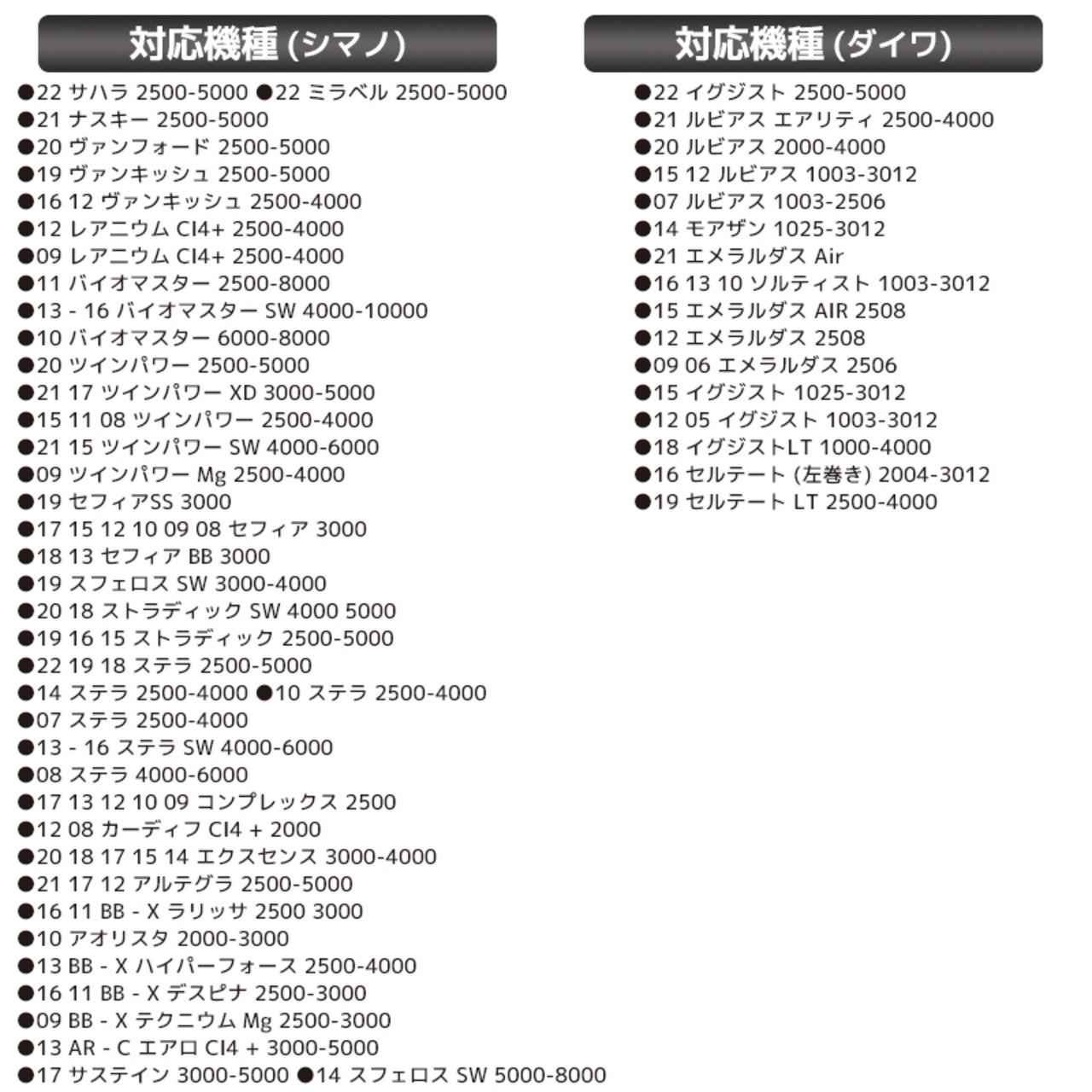 対応機種 (シマノ)

●22 サハラ 2500-5000 ●22 ミラベル 2500-5000
●21 ナスキー 2500-5000
●20 ヴァンフォード 2500-5000
●19 ヴァンキッシュ 2500-5000
●16 12 ヴァンキッシュ 2500-4000
●12 レアニウム CI4+ 2500-4000
●09 レアニウム CI4+ 2500-4000
●11 バイオマスター 2500-8000
●13 - 16 バイオマスター SW 4000-10000
●10 バイオマスター 6000-8000
●20 ツインパワー 2500-5000
●21 17 ツインパワー XD 3000-5000
●15 11 08 ツインパワー 2500-4000
●21 15 ツインパワー SW 4000-6000
●09 ツインパワー Mg 2500-4000
●19 セフィアSS 3000
●17 15 12 10 09 08 セフィア 3000
●18 13 セフィア BB 3000
●19 スフェロス SW 3000-4000
●20 18 ストラディック SW 4000 5000
●19 16 15 ストラディック 2500-5000
●22 19 18 ステラ 2500-5000
●14 ステラ 2500-4000 ●10 ステラ 2500-4000
●07 ステラ 2500-4000
●13 - 16 ステラ SW 4000-6000
●08 ステラ 4000-6000
●17 13 12 10 09 コンプレックス 2500
●12 08 カーディフ CI4 + 2000
●20 18 17 15 14 エクスセンス 3000-4000
●21 17 12 アルテグラ 2500-5000
●16 11 BB - X ラリッサ 2500 3000
●10 アオリスタ 2000-3000
●13 BB - X ハイパーフォース 2500-4000
●16 11 BB - X デスピナ 2500-3000
●09 BB - X テクニウム Mg 2500-3000
●13 AR - C エアロ CI4 + 3000-5000
●17 サステイン 3000-5000 ●14 スフェロス SW 5000-8000

対応機種 (ダイワ)

●22 イグジスト 2500-5000
●21 ルビアス エアリティ 2500-4000
●20 ルビアス 2000-4000
●15 12 ルビアス 1003-3012
●07 ルビアス 1003-2506
●14 モアザン 1025-3012
●21 エメラルダス Air
●16 13 10 ソルティスト 1003-3012
●15 エメラルダス AIR 2508
●12 エメラルダス 2508
●09 06 エメラルダス 2506
●15 イグジスト 1025-3012
●12 05 イグジスト 1003-3012
●18 イグジストLT 1000-4000
●16 セルテート (左巻き) 2004-3012
●19 セルテート LT 2500-4000